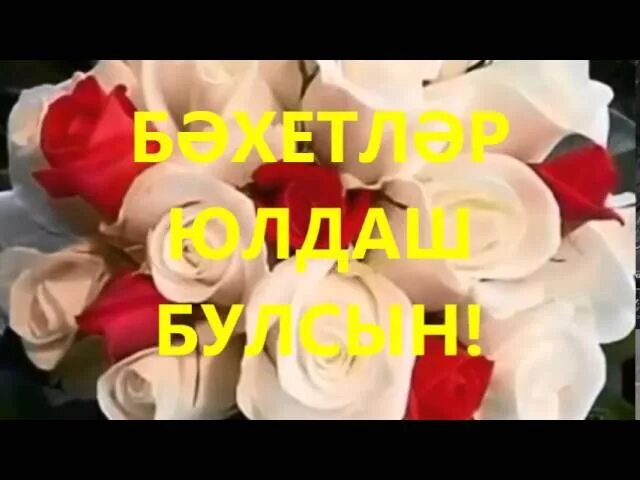 БӘХЕТЛӘР ЮЛДАШ БУЛСЫН!